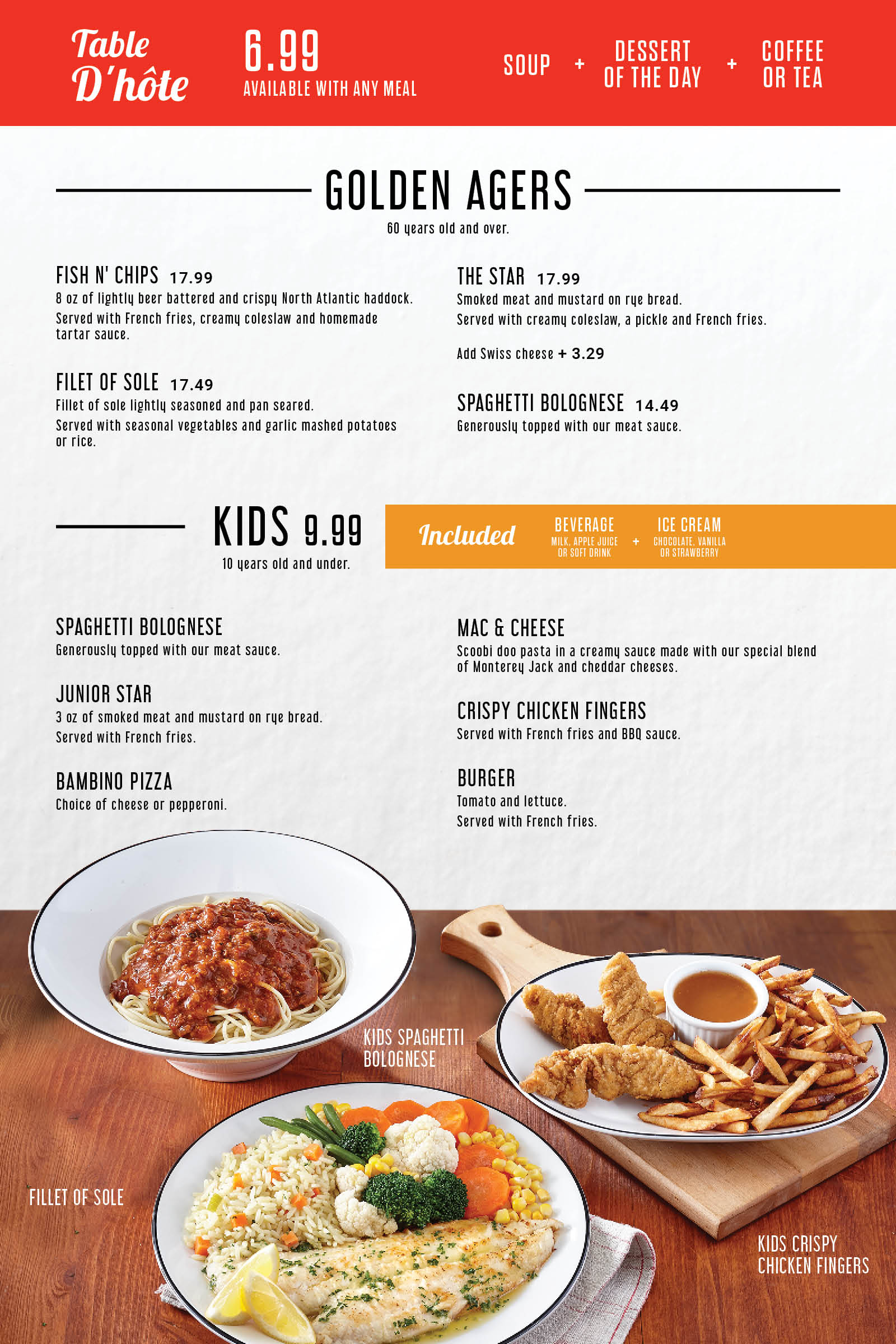 Table D'hôte

6.99
AVAILABLE WITH ANY MEAL

SOUP + DESSERT OF THE DAY + COFFEE OR TEA

GOLDEN AGERS
60 years old and over.

FISH N' CHIPS 17.99
8 oz of lightly beer battered and crispy North Atlantic haddock.
Served with French fries, creamy coleslaw and homemade tartar sauce.

FILET OF SOLE 17.49
Fillet of sole lightly seasoned and pan seared.
Served with seasonal vegetables and garlic mashed potatoes or rice.

THE STAR 17.99
Smoked meat and mustard on rye bread.
Served with creamy coleslaw, a pickle and French fries.

Add Swiss cheese + 3.29

SPAGHETTI BOLOGNESE 14.49
Generously topped with our meat sauce.

KIDS 9.99
10 years old and under.

Included
BEVERAGE
MILK, APPLE JUICE OR SOFT DRINK
+
ICE CREAM
CHOCOLATE, VANILLA OR STRAWBERRY

SPAGHETTI BOLOGNESE
Generously topped with our meat sauce.

JUNIOR STAR
3 oz of smoked meat and mustard on rye bread.
Served with French fries.

BAMBINO PIZZA
Choice of cheese or pepperoni.

MAC & CHEESE
Scoobi doo pasta in a creamy sauce made with our special blend of Monterey Jack and cheddar cheeses.

CRISPY CHICKEN FINGERS
Served with French fries and BBQ sauce.

BURGER
Tomato and lettuce.
Served with French fries.

KIDS SPAGHETTI BOLOGNESE

FILLET OF SOLE

KIDS CRISPY CHICKEN FINGERS